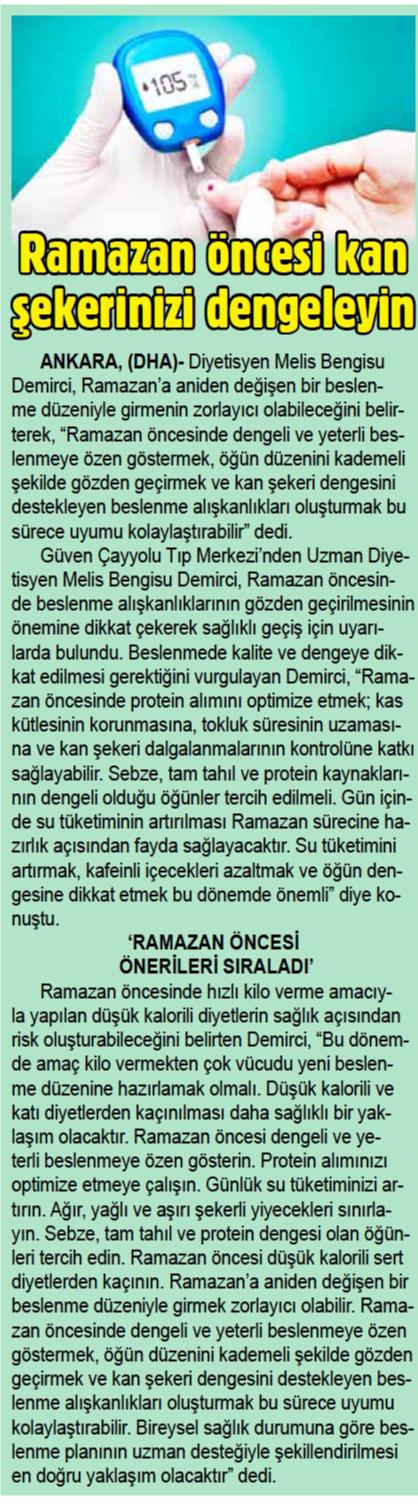 105

Ramazan öncesi kan şekerinizi dengeleyin

ANKARA, (DHA)- Diyetisyen Melis Bengisu Demirci, Ramazan'a aniden değişen bir beslenme düzeniyle girmenin zorlayıcı olabileceğini belirterek, "Ramazan öncesinde dengeli ve yeterli beslenmeye özen göstermek, öğün düzenini kademeli şekilde gözden geçirmek ve kan şekeri dengesini destekleyen beslenme alışkanlıkları oluşturmak bu sürece uyumu kolaylaştırabilir" dedi.

Güven Çayyolu Tıp Merkezi'nden Uzman Diyetisyen Melis Bengisu Demirci, Ramazan öncesinde beslenme alışkanlıklarının gözden geçirilmesinin önemine dikkat çekerek sağlıklı geçiş için uyarılarda bulundu. Beslenmede kalite ve dengeye dikkat edilmesi gerektiğini vurgulayan Demirci, "Ramazan öncesinde protein alımını optimize etmek; kas kütlesinin korunmasına, tokluk süresinin uzamasına ve kan şekeri dalgalanmalarının kontrolüne katkı sağlayabilir. Sebze, tam tahıl ve protein kaynaklarının dengeli olduğu öğünler tercih edilmeli. Gün içinde su tüketiminin artırılması Ramazan sürecine hazırlık açısından fayda sağlayacaktır. Su tüketimini artırmak, kafeinli içecekleri azaltmak ve öğün dengesine dikkat etmek bu dönemde önemli" diye konuştu.

'RAMAZAN ÖNCESİ ÖNERİLERİ SIRALADI'

Ramazan öncesinde hızlı kilo verme amacıyla yapılan düşük kalorili diyetlerin sağlık açısından risk oluşturabileceğini belirten Demirci, "Bu dönemde amaç kilo vermekten çok vücudu yeni beslenme düzenine hazırlamak olmalı. Düşük kalorili ve katı diyetlerden kaçınılması daha sağlıklı bir yaklaşım olacaktır. Ramazan öncesi dengeli ve yeterli beslenmeye özen gösterin. Protein alımınızı optimize etmeye çalışın. Günlük su tüketiminizi artırın. Ağır, yağlı ve aşırı şekerli yiyecekleri sınırlayın. Sebze, tam tahıl ve protein dengesi olan öğünleri tercih edin. Ramazan öncesi düşük kalorili sert diyetlerden kaçının. Ramazan'a aniden değişen bir beslenme düzeniyle girmek zorlayıcı olabilir. Ramazan öncesinde dengeli ve yeterli beslenmeye özen göstermek, öğün düzenini kademeli şekilde gözden geçirmek ve kan şekeri dengesini destekleyen beslenme alışkanlıkları oluşturmak bu sürece uyumu kolaylaştırabilir. Bireysel sağlık durumuna göre beslenme planının uzman desteğiyle şekillendirilmesi en doğru yaklaşım olacaktır" dedi.